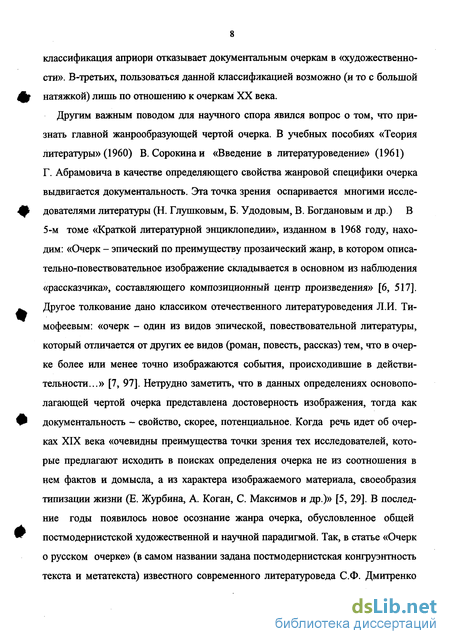 8

классификация априори отказывает документальным очеркам в «художественности». В-третьих, пользоваться данной классификацией возможно (и то с большой натяжкой) лишь по отношению к очеркам XX века.

Другим важным поводом для научного спора явился вопрос о том, что признать главной жанрообразующей чертой очерка. В учебных пособиях «Теория литературы» (1960) В. Сорокина и «Введение в литературоведение» (1961) Г. Абрамовича в качестве определяющего свойства жанровой специфики очерка выдвигается документальность. Эта точка зрения оспаривается многими исследователями литературы (Н. Глушковым, Б. Удодовым, В. Богдановым и др.) В 5-м томе «Краткой литературной энциклопедии», изданном в 1968 году, находим: «Очерк – эпический по преимуществу прозаический жанр, в котором описательно-повествовательное изображение складывается в основном из наблюдения «рассказчика», составляющего композиционный центр произведения» [6, 517]. Другое толкование дано классиком отечественного литературоведения Л.И. Тимофеевым: «очерк – один из видов эпической, повествовательной литературы, который отличается от других ее видов (роман, повесть, рассказ) тем, что в очерке более или менее точно изображаются события, происходившие в действительности…» [7, 97]. Нетрудно заметить, что в данных определениях основополагающей чертой очерка представлена достоверность изображения, тогда как документальность – свойство, скорее, потенциальное. Когда речь идет об очерках XIX века «очевидны преимущества точки зрения тех исследователей, которые предлагают исходить в поисках определения очерка не из соотношения в нем фактов и домысла, а из характера изображаемого материала, своеобразия типизации жизни (Е. Журбина, А. Коган, С. Максимов и др.)» [5, 29]. В последние годы появилось новое осознание жанра очерка, обусловленное общей постмодернистской художественной и научной парадигмой. Так, в статье «Очерк о русском очерке» (в самом названии задана постмодернистская конгруэнтность текста и метатекста) известного современного литературоведа С.Ф. Дмитренко

dsLib.net
библиотека диссертаций